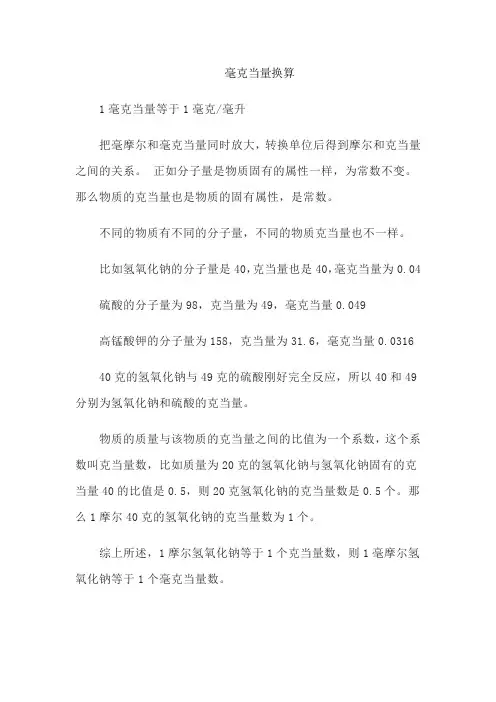 毫克当量换算

1 毫克当量等于 1 毫克/毫升

把毫摩尔和毫克当量同时放大，转换单位后得到摩尔和克当量之间的关系。 正如分子量是物质固有的属性一样，为常数不变。那么物质的克当量也是物质的固有属性，是常数。

不同的物质有不同的分子量，不同的物质克当量也不一样。

比如氢氧化钠的分子量是 40，克当量也是 40，毫克当量为 0.04

硫酸的分子量为 98，克当量为 49，毫克当量 0.049

高锰酸钾的分子量为 158，克当量为 31.6，毫克当量 0.0316

40 克的氢氧化钠与 49 克的硫酸刚好完全反应，所以 40 和 49 分别为氢氧化钠和硫酸的克当量。

物质的质量与该物质的克当量之间的比值为一个系数，这个系数叫克当量数，比如质量为 20 克的氢氧化钠与氢氧化钠固有的克当量 40 的比值是 0.5，则 20 克氢氧化钠的克当量数是 0.5 个。那么 1 摩尔 40 克的氢氧化钠的克当量数为 1 个。

综上所述，1 摩尔氢氧化钠等于 1 个克当量数，则 1 毫摩尔氢氧化钠等于 1 个毫克当量数。